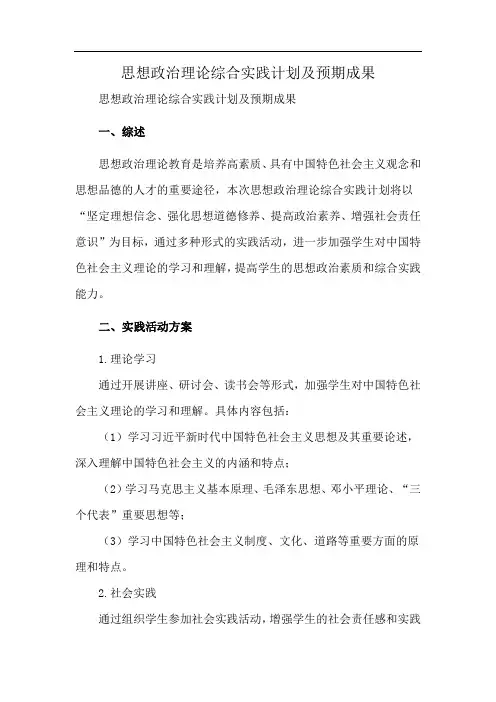 思想政治理论综合实践计划及预期成果

思想政治理论综合实践计划及预期成果

一、综述

思想政治理论教育是培养高素质、具有中国特色社会主义观念和思想品德的人才的重要途径，本次思想政治理论综合实践计划将以“坚定理想信念、强化思想道德修养、提高政治素养、增强社会责任意识”为目标，通过多种形式的实践活动，进一步加强学生对中国特色社会主义理论的学习和理解，提高学生的思想政治素质和综合实践能力。

二、实践活动方案

1.理论学习

通过开展讲座、研讨会、读书会等形式，加强学生对中国特色社会主义理论的学习和理解。具体内容包括：

（1）学习习近平新时代中国特色社会主义思想及其重要论述，深入理解中国特色社会主义的内涵和特点；

（2）学习马克思主义基本原理、毛泽东思想、邓小平理论、“三个代表”重要思想等；

（3）学习中国特色社会主义制度、文化、道路等重要方面的原理和特点。

2.社会实践

通过组织学生参加社会实践活动，增强学生的社会责任感和实践